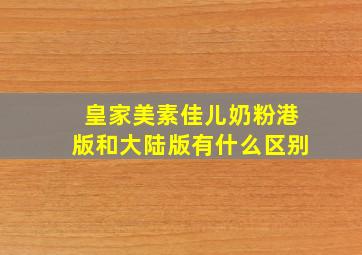 皇家美素佳儿奶粉港版和大陆版有什么区别